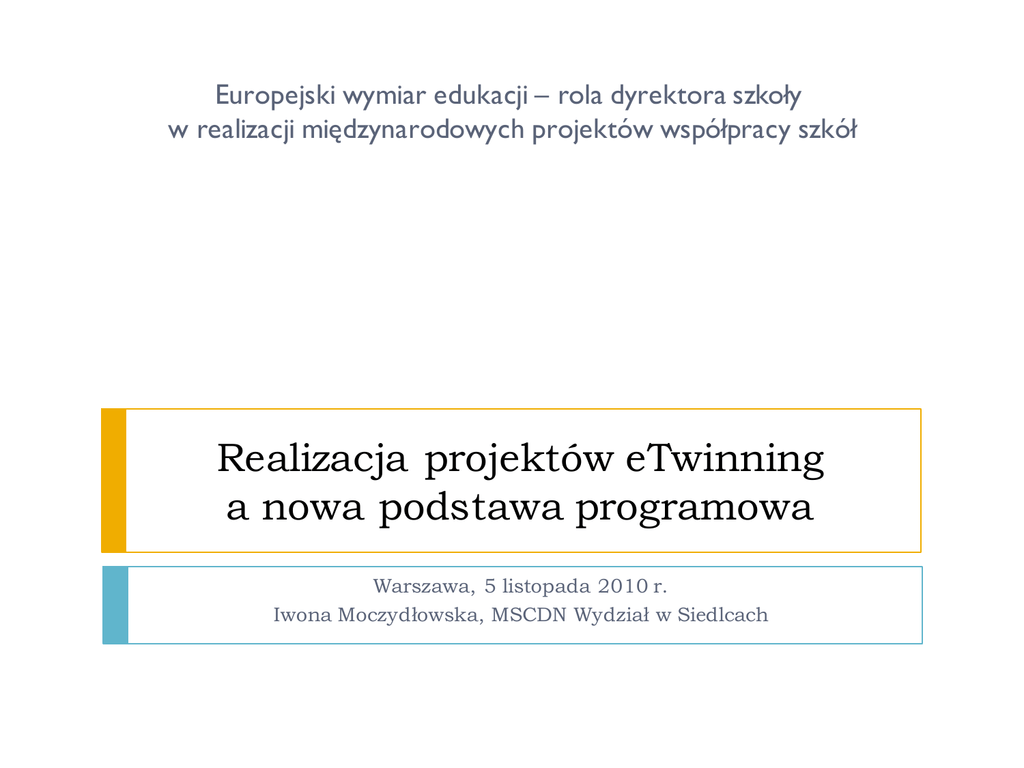 Europejski wymiar edukacji – rola dyrektora szkoły
w realizacji międzynarodowych projektów współpracy szkół

Realizacja projektów eTwinning
a nowa podstawa programowa

Warszawa, 5 listopada 2010 r.
Iwona Moczydłowska, MSCDN Wydział w Siedlcach